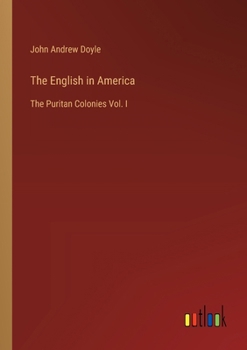 John Andrew Doyle

The English in America

The Puritan Colonies Vol. I

outlook